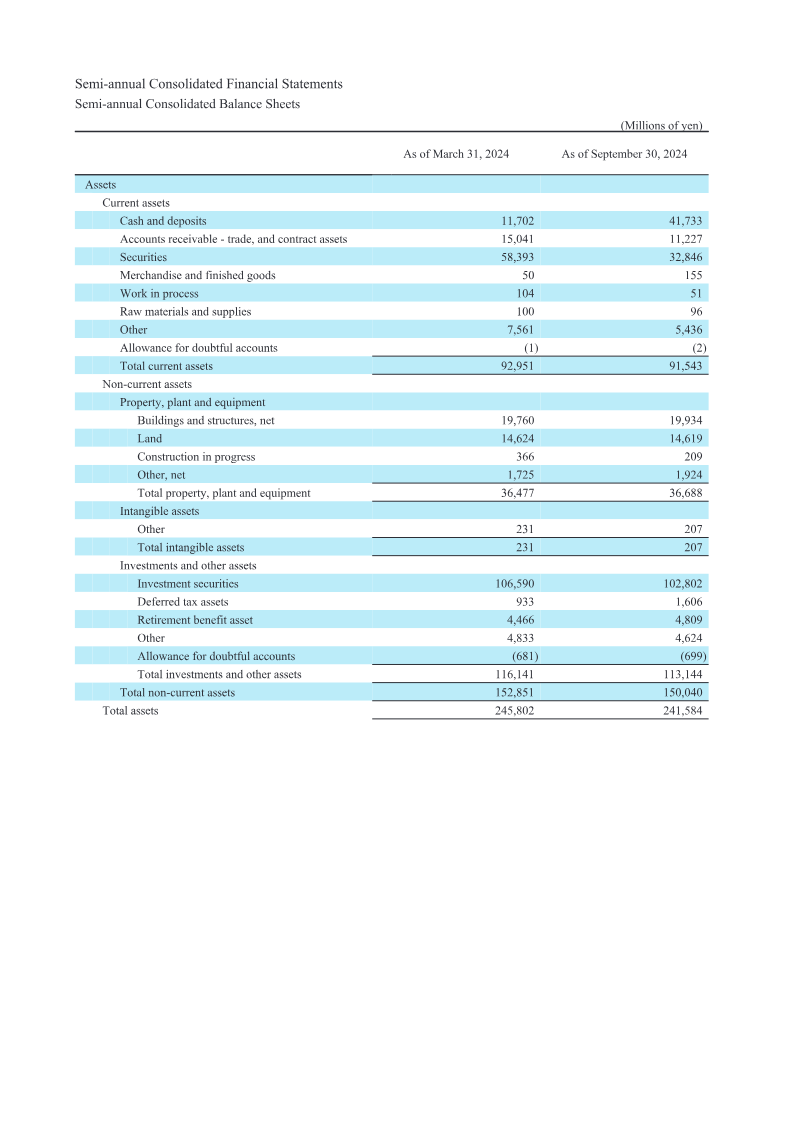 Semi-annual Consolidated Financial Statements
Semi-annual Consolidated Balance Sheets

(Millions of yen)

| | As of March 31, 2024 | As of September 30, 2024 |
|---|---|---|
| Assets | | |
| Current assets | | |
| Cash and deposits | 11,702 | 41,733 |
| Accounts receivable - trade, and contract assets | 15,041 | 11,227 |
| Securities | 58,393 | 32,846 |
| Merchandise and finished goods | 50 | 155 |
| Work in process | 104 | 51 |
| Raw materials and supplies | 100 | 96 |
| Other | 7,561 | 5,436 |
| Allowance for doubtful accounts | (1) | (2) |
| Total current assets | 92,951 | 91,543 |
| Non-current assets | | |
| Property, plant and equipment | | |
| Buildings and structures, net | 19,760 | 19,934 |
| Land | 14,624 | 14,619 |
| Construction in progress | 366 | 209 |
| Other, net | 1,725 | 1,924 |
| Total property, plant and equipment | 36,477 | 36,688 |
| Intangible assets | | |
| Other | 231 | 207 |
| Total intangible assets | 231 | 207 |
| Investments and other assets | | |
| Investment securities | 106,590 | 102,802 |
| Deferred tax assets | 933 | 1,606 |
| Retirement benefit asset | 4,466 | 4,809 |
| Other | 4,833 | 4,624 |
| Allowance for doubtful accounts | (681) | (699) |
| Total investments and other assets | 116,141 | 113,144 |
| Total non-current assets | 152,851 | 150,040 |
| Total assets | 245,802 | 241,584 |